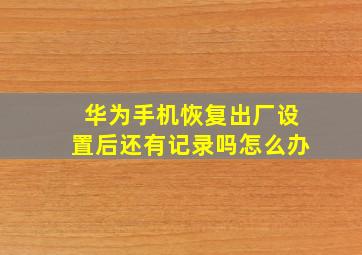 华为手机恢复出厂设置后还有记录吗怎么办